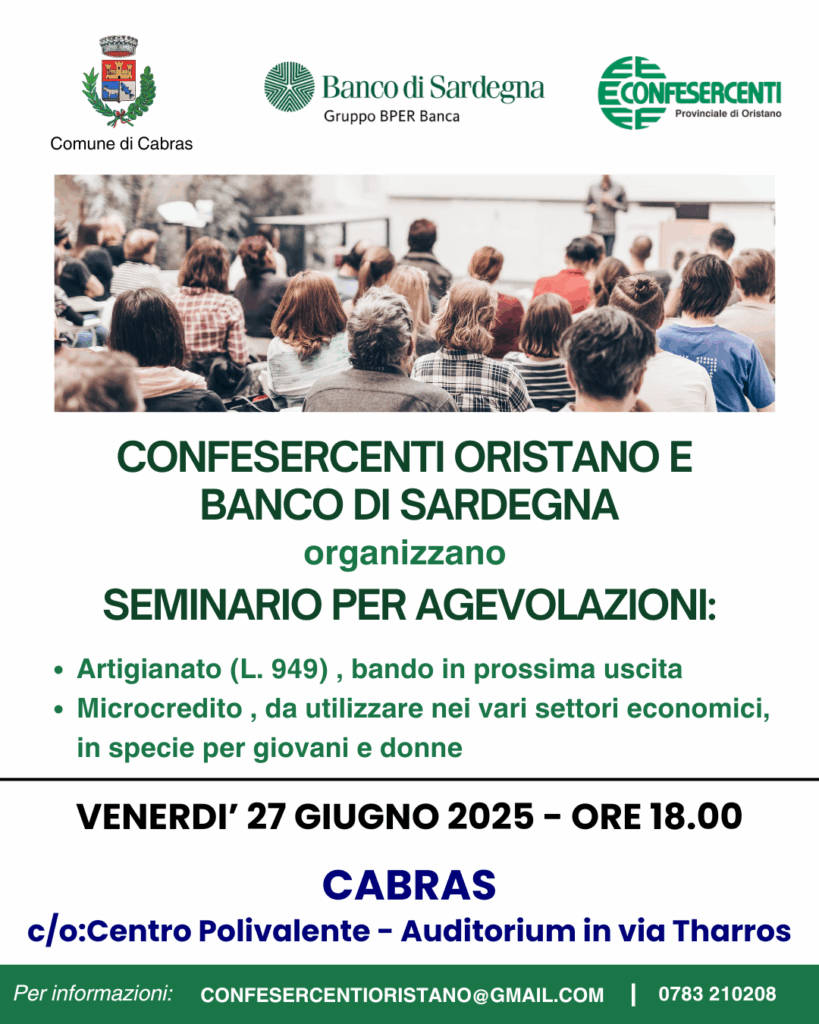 Comune di Cabras

Banco di Sardegna
Gruppo BPER Banca

CONFESERCENTI
Provinciale di Oristano

CONFESERCENTI ORISTANO E BANCO DI SARDEGNA
organizzano
SEMINARIO PER AGEVOLAZIONI:

• Artigianato (L. 949) , bando in prossima uscita
• Microcredito , da utilizzare nei vari settori economici, in specie per giovani e donne

VENERDI' 27 GIUGNO 2025 - ORE 18.00

CABRAS
c/o:Centro Polivalente - Auditorium in via Tharros

Per informazioni: CONFESERCENTIORISTANO@GMAIL.COM | 0783 210208